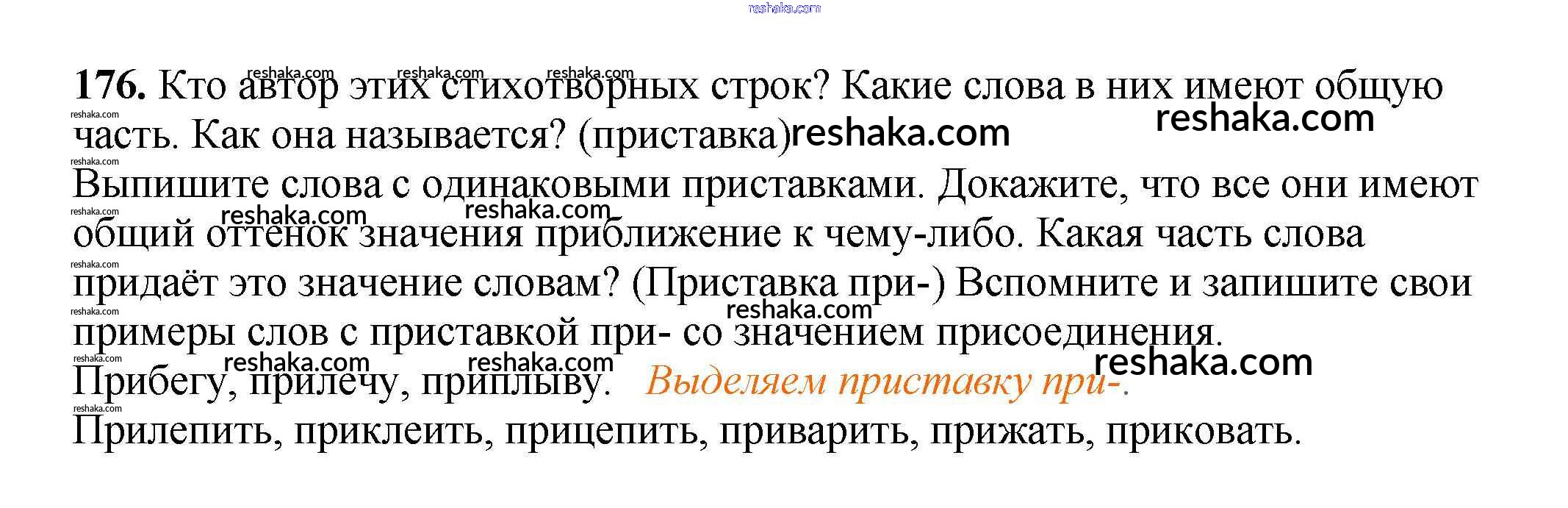 176. Кто автор этих стихотворных строк? Какие слова в них имеют общую часть. Как она называется? (приставка)

Выпишите слова с одинаковыми приставками. Докажите, что все они имеют общий оттенок значения приближение к чему-либо. Какая часть слова придаёт это значение словам? (Приставка при-) Вспомните и запишите свои примеры слов с приставкой при- со значением присоединения.

Прибегу, прилечу, приплыву. Выделяем приставку при-.

Прилепить, приклеить, прицепить, приварить, прижать, приковать.

reshaka.com